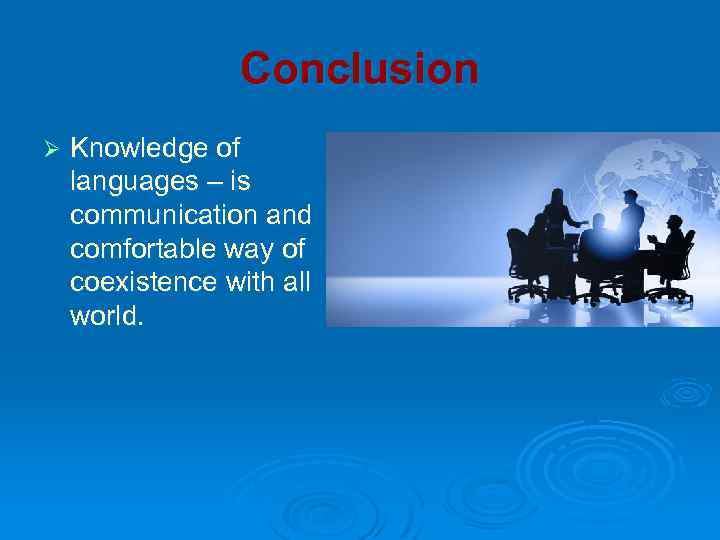 Conclusion

➢ Knowledge of languages – is communication and comfortable way of coexistence with all world.